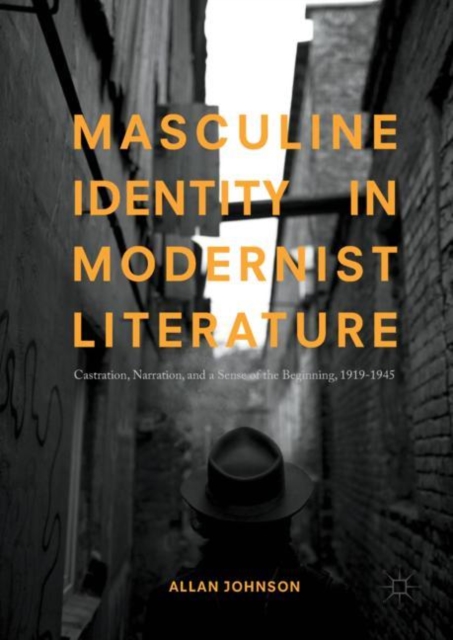 MASCULINE IDENTITY IN MODERNIST LITERATURE

Castration, Narration, and a Sense of the Beginning, 1919-1945

ALLAN JOHNSON